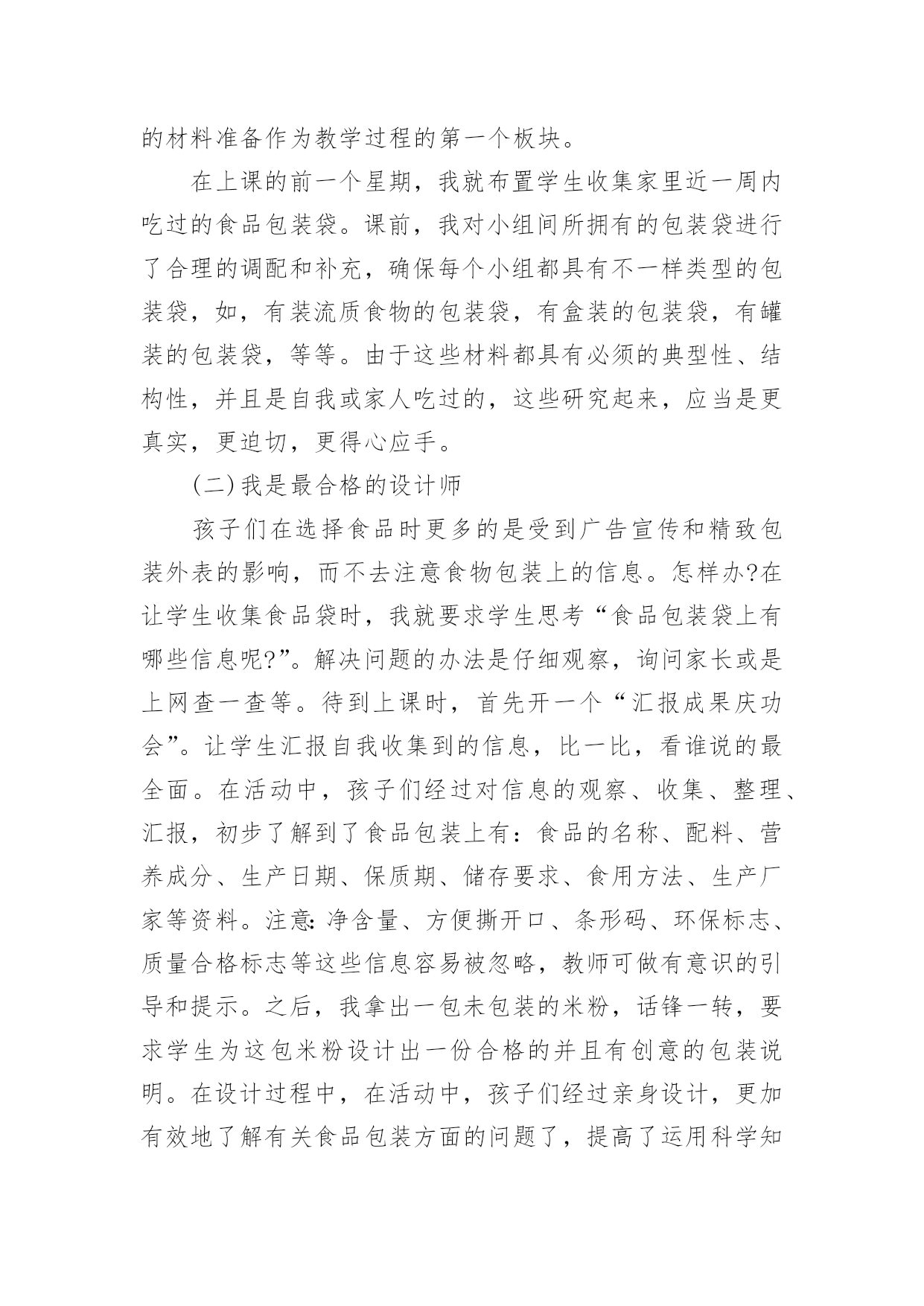 的材料准备作为教学过程的第一个板块。

在上课的前一个星期，我就布置学生收集家里近一周内吃过的食品包装袋。课前，我对小组间所拥有的包装袋进行了合理的调配和补充，确保每个小组都具有不一样类型的包装袋，如，有装流质食物的包装袋，有盒装的包装袋，有罐装的包装袋，等等。由于这些材料都具有必须的典型性、结构性，并且是自我或家人吃过的，这些研究起来，应当是更真实，更迫切，更得心应手。

(二)我是最合格的设计师

孩子们在选择食品时更多的是受到广告宣传和精致包装外表的影响，而不去注意食物包装上的信息。怎样办?在让学生收集食品袋时，我就要求学生思考“食品包装袋上有哪些信息呢?”。解决问题的办法是仔细观察，询问家长或是上网查一查等。待到上课时，首先开一个“汇报成果庆功会”。让学生汇报自我收集到的信息，比一比，看谁说的最全面。在活动中，孩子们经过对信息的观察、收集、整理、汇报，初步了解到了食品包装上有：食品的名称、配料、营养成分、生产日期、保质期、储存要求、食用方法、生产厂家等资料。注意:净含量、方便撕开口、条形码、环保标志、质量合格标志等这些信息容易被忽略，教师可做有意识的引导和提示。之后，我拿出一包未包装的米粉，话锋一转，要求学生为这包米粉设计出一份合格的并且有创意的包装说明。在设计过程中，在活动中，孩子们经过亲身设计，更加有效地了解有关食品包装方面的问题了，提高了运用科学知